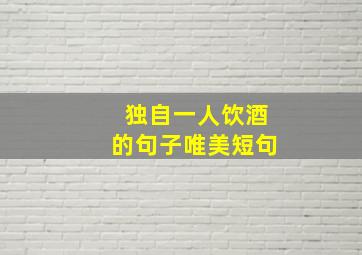 独自一人饮酒
的句子唯美短句